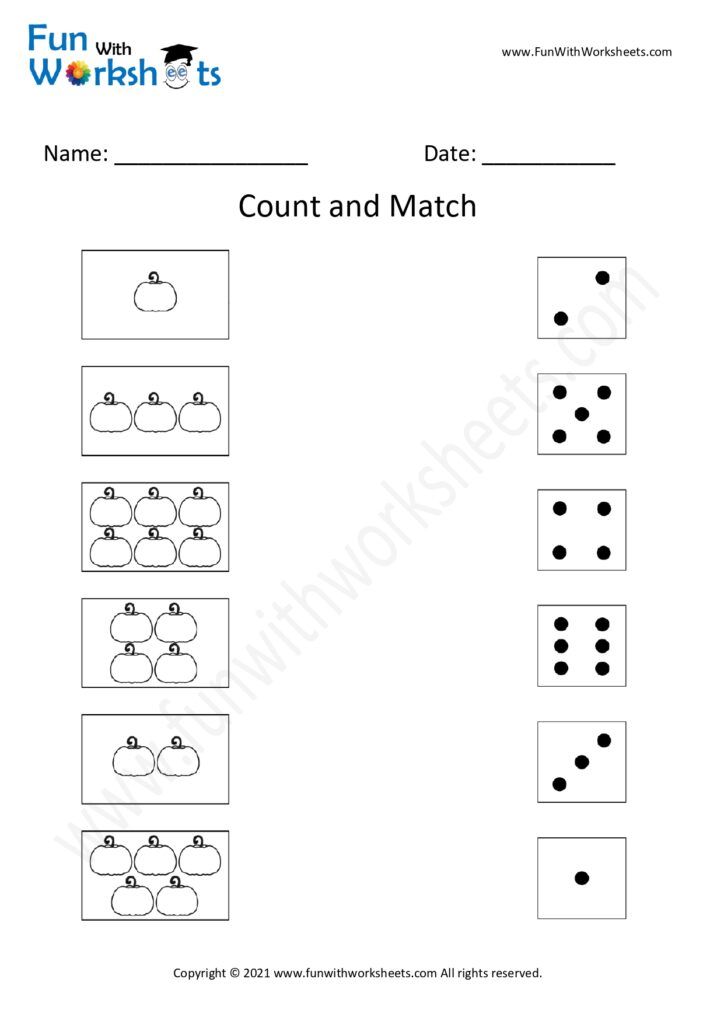 Fun With Worksheets

www.FunWithWorksheets.com

Name: ________________ Date: ___________

Count and Match

www.funwithworksheets.com

Copyright © 2021 www.funwithworksheets.com All rights reserved.